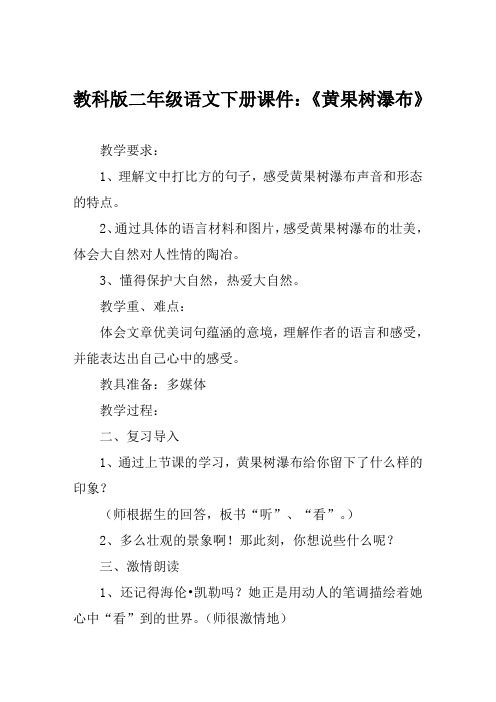 教科版二年级语文下册课件：《黄果树瀑布》

教学要求：

1、理解文中打比方的句子，感受黄果树瀑布声音和形态的特点。

2、通过具体的语言材料和图片，感受黄果树瀑布的壮美，体会大自然对人性情的陶冶。

3、懂得保护大自然，热爱大自然。

教学重、难点：

体会文章优美词句蕴涵的意境，理解作者的语言和感受，并能表达出自己心中的感受。

教具准备：多媒体

教学过程：

二、复习导入

1、通过上节课的学习，黄果树瀑布给你留下了什么样的印象？

（师根据生的回答，板书“听”、“看”。）

2、多么壮观的景象啊！那此刻，你想说些什么呢？

三、激情朗读

1、还记得海伦•凯勒吗？她正是用动人的笔调描绘着她心中“看”到的世界。（师很激情地）